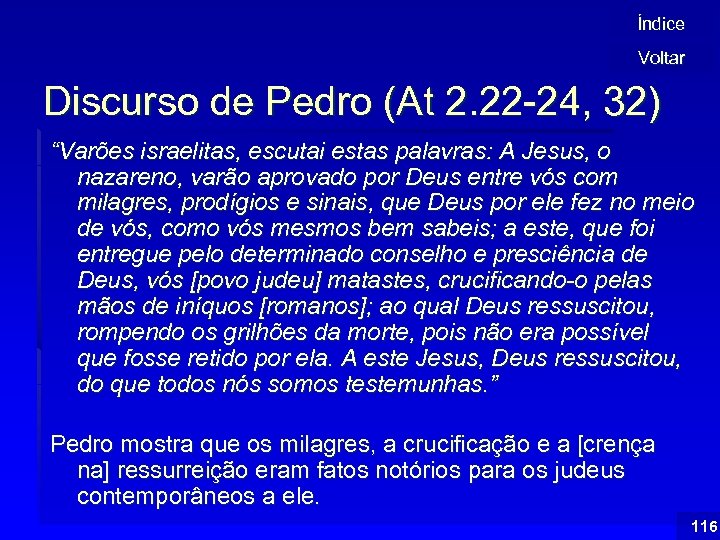 Índice

Voltar

Discurso de Pedro (At 2.22-24, 32)

“Varões israelitas, escutai estas palavras: A Jesus, o nazareno, varão aprovado por Deus entre vós com milagres, prodígios e sinais, que Deus por ele fez no meio de vós, como vós mesmos bem sabeis; a este, que foi entregue pelo determinado conselho e presciência de Deus, vós [povo judeu] matastes, crucificando-o pelas mãos de iníquos [romanos]; ao qual Deus ressuscitou, rompendo os grilhões da morte, pois não era possível que fosse retido por ela. A este Jesus, Deus ressuscitou, do que todos nós somos testemunhas.”

Pedro mostra que os milagres, a crucificação e a [crença na] ressurreição eram fatos notórios para os judeus contemporâneos a ele.

116